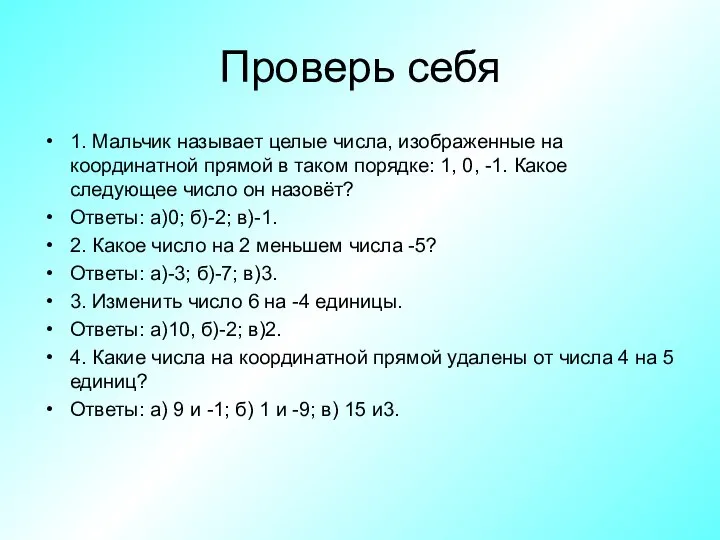 Проверь себя

• 1. Мальчик называет целые числа, изображенные на координатной прямой в таком порядке: 1, 0, -1. Какое следующее число он назовёт?
• Ответы: а)0; б)-2; в)-1.
• 2. Какое число на 2 меньшем числа -5?
• Ответы: а)-3; б)-7; в)3.
• 3. Изменить число 6 на -4 единицы.
• Ответы: а)10, б)-2; в)2.
• 4. Какие числа на координатной прямой удалены от числа 4 на 5 единиц?
• Ответы: а) 9 и -1; б) 1 и -9; в) 15 и3.